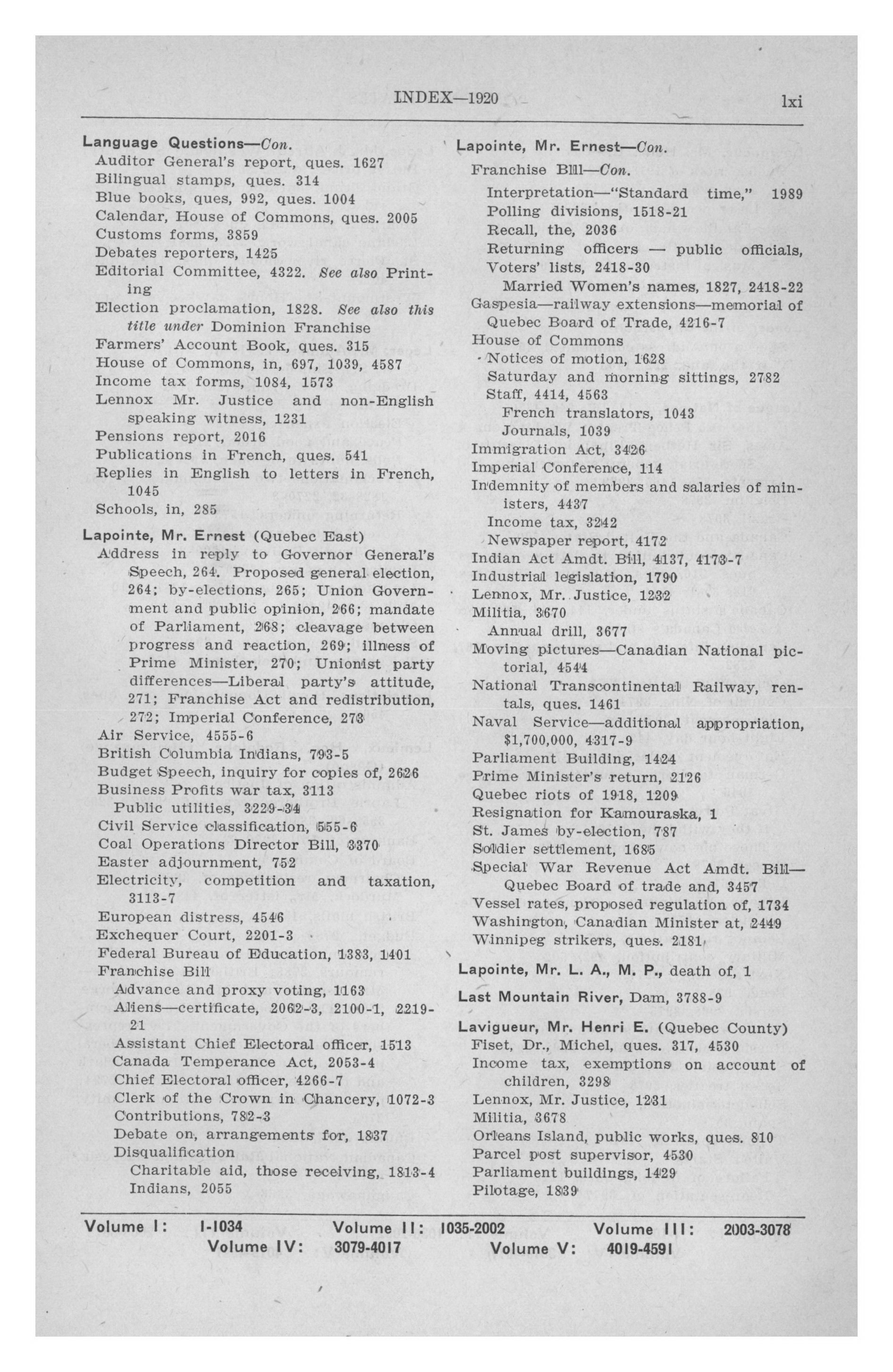 INDEX—1920

lxi

Language Questions—Con.
Auditor General's report, ques. 1627
Bilingual stamps, ques. 314
Blue books, ques, 992, ques. 1004
Calendar, House of Commons, ques. 2005
Customs forms, 3859
Debates reporters, 1425
Editorial Committee, 4322. See also Printing
Election proclamation, 1828. See also this title under Dominion Franchise
Farmers' Account Book, ques. 315
House of Commons, in, 697, 1039, 4587
Income tax forms, 1084, 1573
Lennox Mr. Justice and non-English speaking witness, 1231
Pensions report, 2016
Publications in French, ques. 541
Replies in English to letters in French, 1045
Schools, in, 285

Lapointe, Mr. Ernest (Quebec East)
Address in reply to Governor General's Speech, 264. Proposed general election, 264; by-elections, 265; Union Government and public opinion, 266; mandate of Parliament, 268; cleavage between progress and reaction, 269; illness of Prime Minister, 270; Unionist party differences—Liberal party's attitude, 271; Franchise Act and redistribution, 272; Imperial Conference, 273
Air Service, 4555-6
British Columbia Indians, 793-5
Budget Speech, inquiry for copies of, 2626
Business Profits war tax, 3113
Public utilities, 3229-34
Civil Service classification, 555-6
Coal Operations Director Bill, 3370
Easter adjournment, 752
Electricity, competition and taxation, 3113-7
European distress, 4546
Exchequer Court, 2201-3
Federal Bureau of Education, 1383, 1401
Franchise Bill
Advance and proxy voting, 1163
Aliens—certificate, 2062-3, 2100-1, 2219-21
Assistant Chief Electoral officer, 1513
Canada Temperance Act, 2053-4
Chief Electoral officer, 4266-7
Clerk of the Crown in Chancery, 1072-3
Contributions, 782-3
Debate on, arrangements for, 1837
Disqualification
Charitable aid, those receiving, 1813-4
Indians, 2055

Lapointe, Mr. Ernest—Con.
Franchise Bill—Con.
Interpretation—"Standard time," 1989
Polling divisions, 1518-21
Recall, the, 2036
Returning officers — public officials,
Voters' lists, 2418-30
Married Women's names, 1827, 2418-22
Gaspesia—railway extensions—memorial of Quebec Board of Trade, 4216-7
House of Commons
Notices of motion, 1628
Saturday and morning sittings, 2782
Staff, 4414, 4563
French translators, 1043
Journals, 1039
Immigration Act, 3426
Imperial Conference, 114
Indemnity of members and salaries of ministers, 4437
Income tax, 3242
Newspaper report, 4172
Indian Act Amdt. Bill, 4137, 4173-7
Industrial legislation, 1790
Lennox, Mr. Justice, 1232
Militia, 3670
Annual drill, 3677
Moving pictures—Canadian National pictorial, 4544
National Transcontinental Railway, rentals, ques. 1461
Naval Service—additional appropriation, $1,700,000, 4317-9
Parliament Building, 1424
Prime Minister's return, 2126
Quebec riots of 1918, 1209
Resignation for Kamouraska, 1
St. James by-election, 787
Soldier settlement, 1685
Special War Revenue Act Amdt. Bill—Quebec Board of trade and, 3457
Vessel rates, proposed regulation of, 1734
Washington, Canadian Minister at, 2449
Winnipeg strikers, ques. 2181

Lapointe, Mr. L. A., M. P., death of, 1

Last Mountain River, Dam, 3788-9

Lavigueur, Mr. Henri E. (Quebec County)
Fiset, Dr., Michel, ques. 317, 4530
Income tax, exemptions on account of children, 3298
Lennox, Mr. Justice, 1231
Militia, 3678
Orleans Island, public works, ques. 810
Parcel post supervisor, 4530
Parliament buildings, 1429
Pilotage, 1839

Volume I: 1-1034 Volume II: 1035-2002 Volume III: 2003-3078
Volume IV: 3079-4017 Volume V: 4019-4591